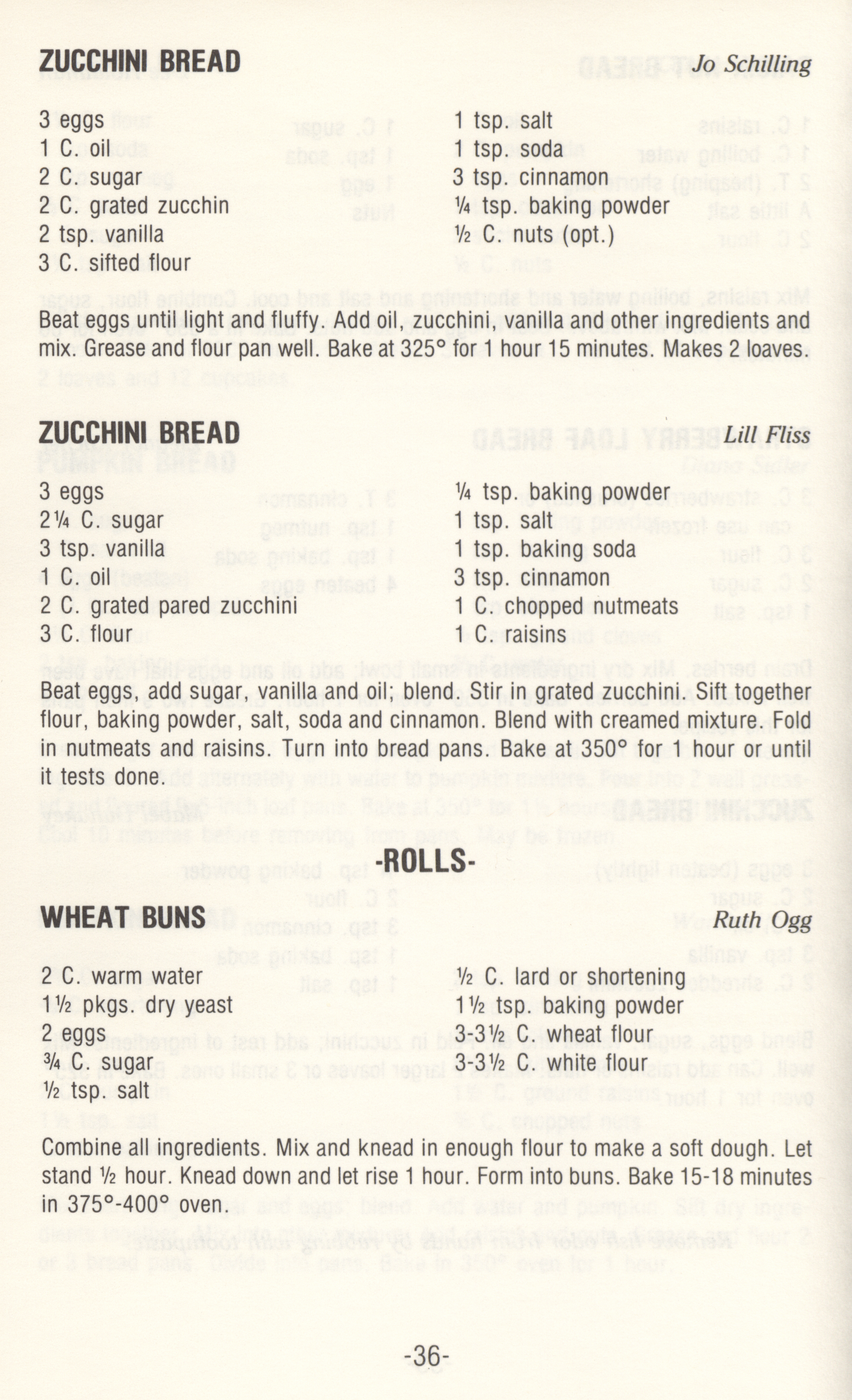 ZUCCHINI BREAD Jo Schilling

3 eggs
1 C. oil
2 C. sugar
2 C. grated zucchin
2 tsp. vanilla
3 C. sifted flour

1 tsp. salt
1 tsp. soda
3 tsp. cinnamon
¼ tsp. baking powder
½ C. nuts (opt.)

Beat eggs until light and fluffy. Add oil, zucchini, vanilla and other ingredients and mix. Grease and flour pan well. Bake at 325° for 1 hour 15 minutes. Makes 2 loaves.

ZUCCHINI BREAD Lill Fliss

3 eggs
2¼ C. sugar
3 tsp. vanilla
1 C. oil
2 C. grated pared zucchini
3 C. flour

¼ tsp. baking powder
1 tsp. salt
1 tsp. baking soda
3 tsp. cinnamon
1 C. chopped nutmeats
1 C. raisins

Beat eggs, add sugar, vanilla and oil; blend. Stir in grated zucchini. Sift together flour, baking powder, salt, soda and cinnamon. Blend with creamed mixture. Fold in nutmeats and raisins. Turn into bread pans. Bake at 350° for 1 hour or until it tests done.

-ROLLS-

WHEAT BUNS Ruth Ogg

2 C. warm water
1½ pkgs. dry yeast
2 eggs
¾ C. sugar
½ tsp. salt

½ C. lard or shortening
1½ tsp. baking powder
3-3½ C. wheat flour
3-3½ C. white flour

Combine all ingredients. Mix and knead in enough flour to make a soft dough. Let stand ½ hour. Knead down and let rise 1 hour. Form into buns. Bake 15-18 minutes in 375°-400° oven.

-36-